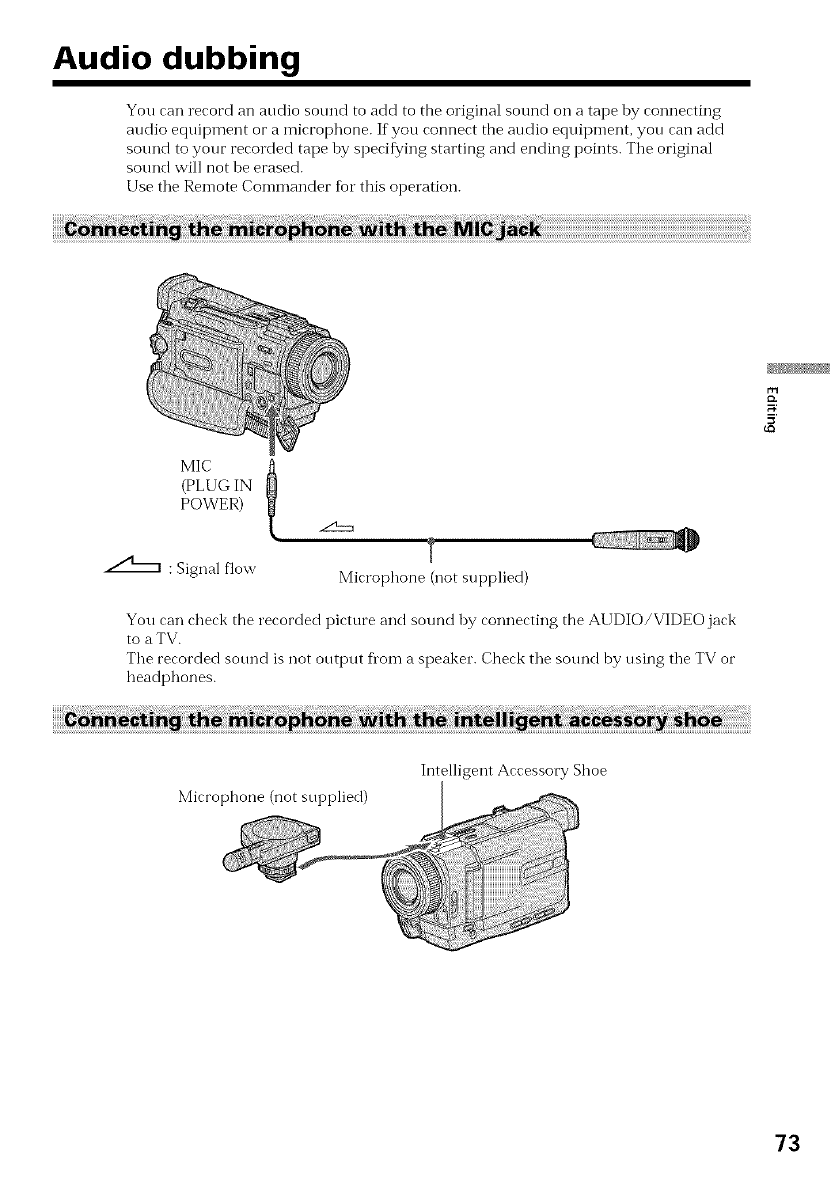 Audio dubbing

You can record an audio sound to add to the original sound on a tape by connecting audio equipment or a microphone. If you connect the audio equipment, you can add sound to your recorded tape by specifying starting and ending points. The original sound will not be erased.
Use the Remote Commander for this operation.

Connecting the microphone with the MIC jack

MIC (PLUG IN POWER)

: Signal flow

Microphone (not supplied)

Editing

You can check the recorded picture and sound by connecting the AUDIO/VIDEO jack to a TV.
The recorded sound is not output from a speaker. Check the sound by using the TV or headphones.

Connecting the microphone with the intelligent accessory shoe

Intelligent Accessory Shoe

Microphone (not supplied)

73